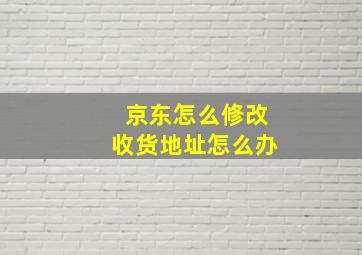 京东怎么修改
收货地址怎么办